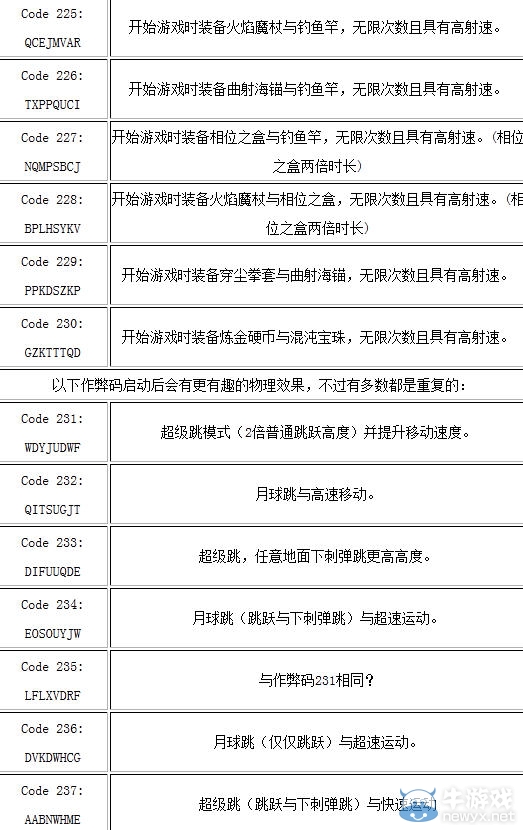 | Code 225: QCEJMVAR | 开始游戏时装备火焰魔杖与钓鱼竿，无限次数且具有高射速。 |
|---|---|
| Code 226: TXPPQUCI | 开始游戏时装备曲射海锚与钓鱼竿，无限次数且具有高射速。 |
| Code 227: NQMPSBCJ | 开始游戏时装备相位之盒与钓鱼竿，无限次数且具有高射速。（相位之盒两倍时长） |
| Code 228: BPLHSYKV | 开始游戏时装备火焰魔杖与相位之盒，无限次数且具有高射速。（相位之盒两倍时长） |
| Code 229: PPKDSZKP | 开始游戏时装备穿尘拳套与曲射海锚，无限次数且具有高射速。 |
| Code 230: GZKTTTQD | 开始游戏时装备炼金硬币与混沌宝珠，无限次数且具有高射速。 |

以下作弊码启动后会有更有趣的物理效果，不过有多数都是重复的：

| Code 231: WDYJUDWF | 超级跳模式（2倍普通跳跃高度）并提升移动速度。 |
|---|---|
| Code 232: QITSUGJT | 月球跳与高速移动。 |
| Code 233: DIFUUQDE | 超级跳，任意地面下刺弹跳更高高度。 |
| Code 234: EOSOUYJW | 月球跳（跳跃与下刺弹跳）与超速运动。 |
| Code 235: LFLXVDRF | 与作弊码231相同？ |
| Code 236: DVKDWHCG | 月球跳（仅仅跳跃）与超速运动。 |
| Code 237: AABNWHME | 超级跳（跳跃与下刺弹跳）与快速运动 |

牛游戏 newyx.net